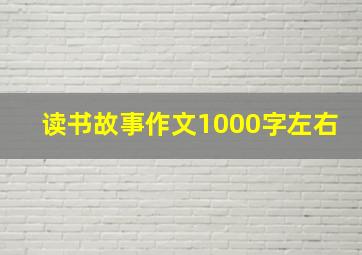 读书故事作文1000字左右